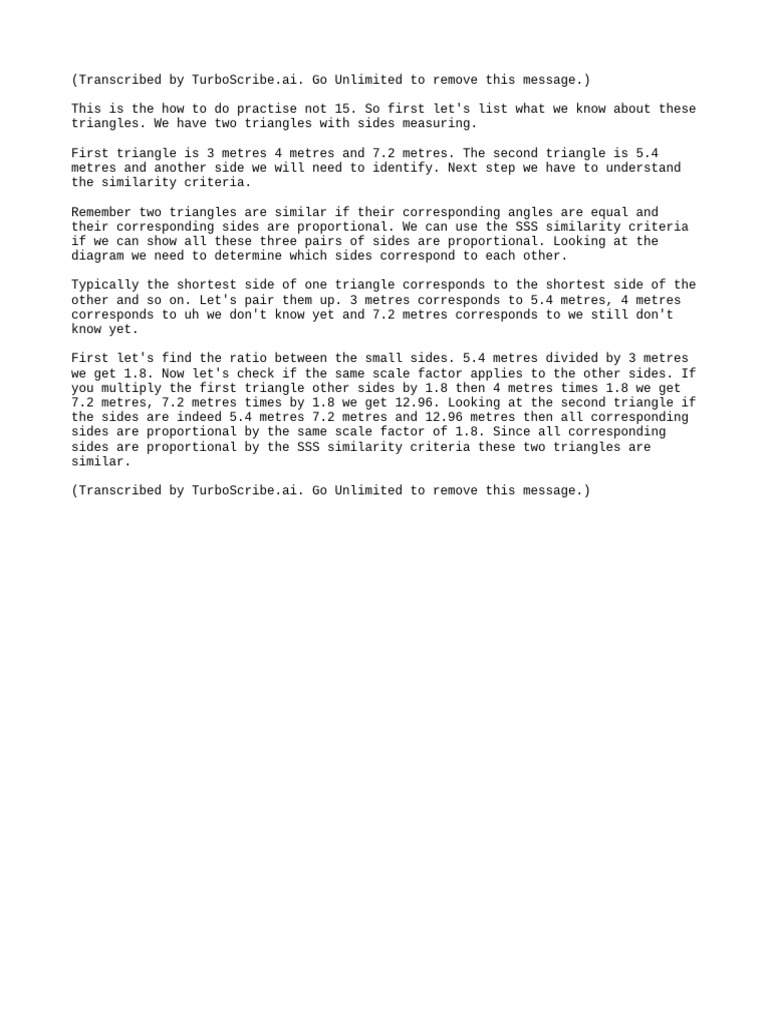 (Transcribed by TurboScribe.ai. Go Unlimited to remove this message.)

This is the how to do practise not 15. So first let's list what we know about these triangles. We have two triangles with sides measuring.

First triangle is 3 metres 4 metres and 7.2 metres. The second triangle is 5.4 metres and another side we will need to identify. Next step we have to understand the similarity criteria.

Remember two triangles are similar if their corresponding angles are equal and their corresponding sides are proportional. We can use the SSS similarity criteria if we can show all these three pairs of sides are proportional. Looking at the diagram we need to determine which sides correspond to each other.

Typically the shortest side of one triangle corresponds to the shortest side of the other and so on. Let's pair them up. 3 metres corresponds to 5.4 metres, 4 metres corresponds to uh we don't know yet and 7.2 metres corresponds to we still don't know yet.

First let's find the ratio between the small sides. 5.4 metres divided by 3 metres we get 1.8. Now let's check if the same scale factor applies to the other sides. If you multiply the first triangle other sides by 1.8 then 4 metres times 1.8 we get 7.2 metres, 7.2 metres times by 1.8 we get 12.96. Looking at the second triangle if the sides are indeed 5.4 metres 7.2 metres and 12.96 metres then all corresponding sides are proportional by the same scale factor of 1.8. Since all corresponding sides are proportional by the SSS similarity criteria these two triangles are similar.

(Transcribed by TurboScribe.ai. Go Unlimited to remove this message.)